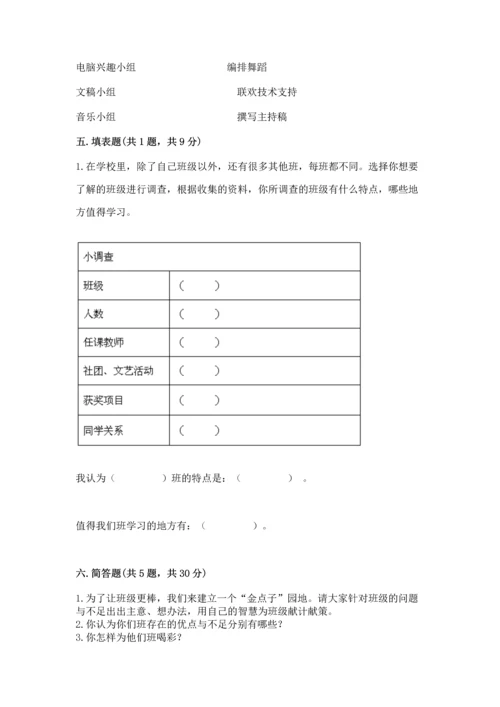 电脑兴趣小组　　　　　　　　　编排舞蹈

文稿小组　　　　　　　　　　　联欢技术支持

音乐小组　　　　　　　　　　　撰写主持稿

五. 填表题(共 1 题，共 9 分)

1. 在学校里，除了自己班级以外，还有很多其他班，每班都不同。选择你想要了解的班级进行调查，根据收集的资料，你所调查的班级有什么特点，哪些地方值得学习。

| 小调查 | |
|---|---|
| 班级 | （　　） |
| 人数 | （　　） |
| 任课教师 | （　　） |
| 社团、文艺活动 | （　　） |
| 获奖项目 | （　　） |
| 同学关系 | （　　） |

我认为（　　　　）班的特点是：（　　　　）。

值得我们班学习的地方有：（　　　　）。

六. 简答题(共 5 题，共 30 分)

1. 为了让班级更棒，我们来建立一个“金点子”园地。请大家针对班级的问题与不足出出主意、想办法，用自己的智慧为班级献计献策。
2. 你认为你们班存在的优点与不足分别有哪些?
3. 你怎样为他们班喝彩?